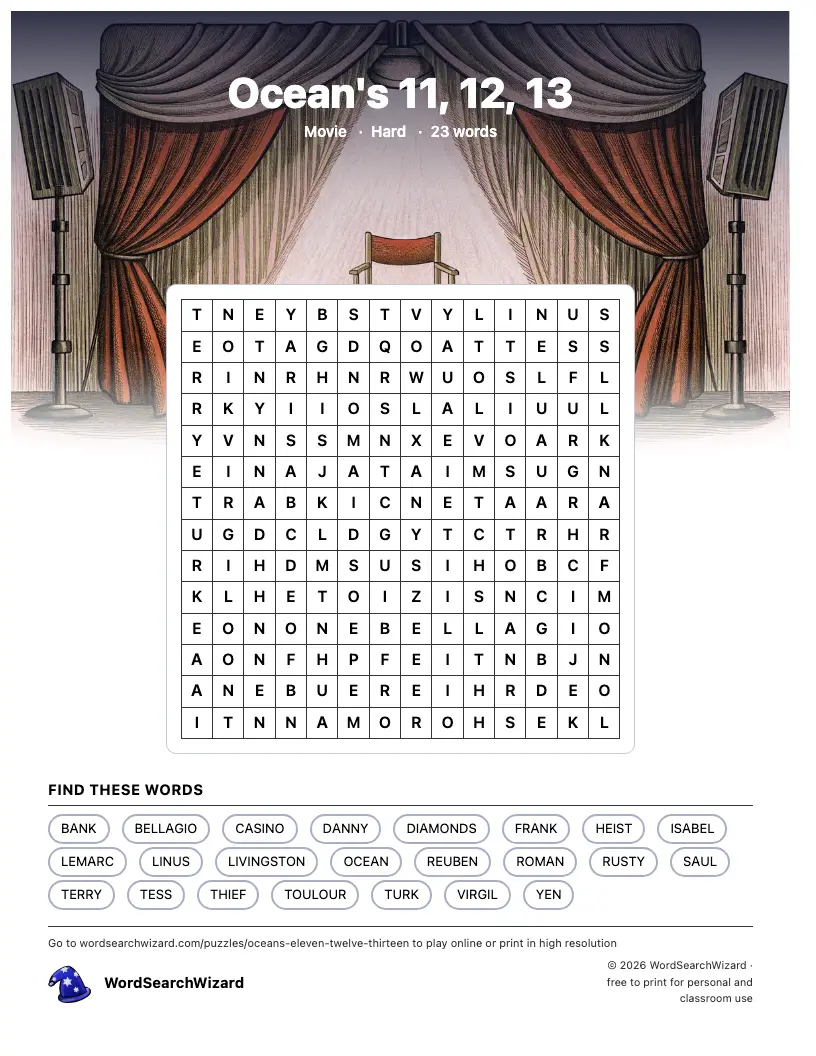 Ocean's 11, 12, 13

Movie · Hard · 23 words

| T | N | E | Y | B | S | T | V | Y | L | I | N | U | S |
|---|---|---|---|---|---|---|---|---|---|---|---|---|---|
| E | O | T | A | G | D | Q | O | A | T | T | E | S | S |
| R | I | N | R | H | N | R | W | U | O | S | L | F | L |
| R | K | Y | I | I | O | S | L | A | L | I | U | U | L |
| Y | V | N | S | S | M | N | X | E | V | O | A | R | K |
| E | I | N | A | J | A | T | A | I | M | S | U | G | N |
| T | R | A | B | K | I | C | N | E | T | A | A | R | A |
| U | G | D | C | L | D | G | Y | T | C | T | R | H | R |
| R | I | H | D | M | S | U | S | I | H | O | B | C | F |
| K | L | H | E | T | O | I | Z | I | S | N | C | I | M |
| E | O | N | O | N | E | B | E | L | L | A | G | I | O |
| A | O | N | F | H | P | F | E | I | T | N | B | J | N |
| A | N | E | B | U | E | R | E | I | H | R | D | E | O |
| I | T | N | N | A | M | O | R | O | H | S | E | K | L |

FIND THESE WORDS

BANK
BELLAGIO
CASINO
DANNY
DIAMONDS
FRANK
HEIST
ISABEL
LEMARC
LINUS
LIVINGSTON
OCEAN
REUBEN
ROMAN
RUSTY
SAUL
TERRY
TESS
THIEF
TOULOUR
TURK
VIRGIL
YEN

Go to wordsearchwizard.com/puzzles/oceans-eleven-twelve-thirteen to play online or print in high resolution

WordSearchWizard

© 2026 WordSearchWizard · free to print for personal and classroom use